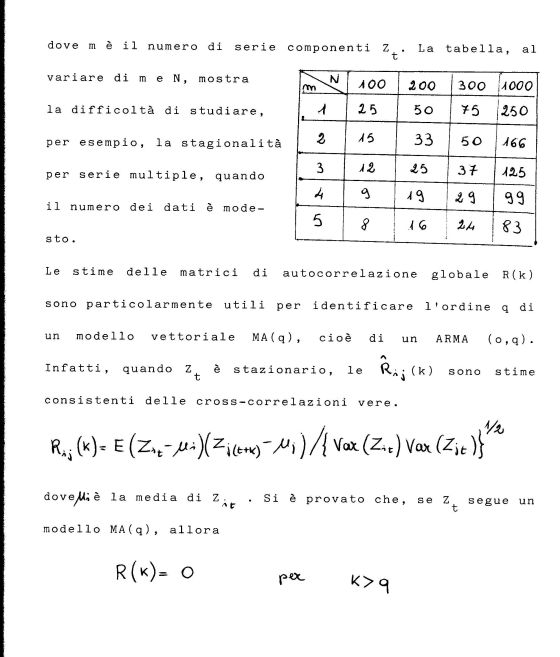 dove m è il numero di serie componenti $Z_t$. La tabella, al variare di m e N, mostra la difficoltà di studiare, per esempio, la stagionalità per serie multiple, quando il numero dei dati è modesto.

| m \ N | 100 | 200 | 300 | 1000 |
|---|---|---|---|---|
| 1 | 25 | 50 | 75 | 250 |
| 2 | 15 | 33 | 50 | 166 |
| 3 | 12 | 25 | 37 | 125 |
| 4 | 9 | 19 | 29 | 99 |
| 5 | 8 | 16 | 24 | 83 |

Le stime delle matrici di autocorrelazione globale R(k) sono particolarmente utili per identificare l'ordine q di un modello vettoriale MA(q), cioè di un ARMA (o,q). Infatti, quando $Z_t$ è stazionario, le $\hat{R}_{ij}(k)$ sono stime consistenti delle cross-correlazioni vere.

$R_{ij}(k) = E(Z_{it}-\mu_i)(Z_{j(t+k)}-\mu_j) / \{Var(Z_{it}) Var(Z_{jt})\}^{1/2}$

dove $\mu_i$ è la media di $Z_{it}$. Si è provato che, se $Z_t$ segue un modello MA(q), allora

$R(k) = 0$ per $k > q$